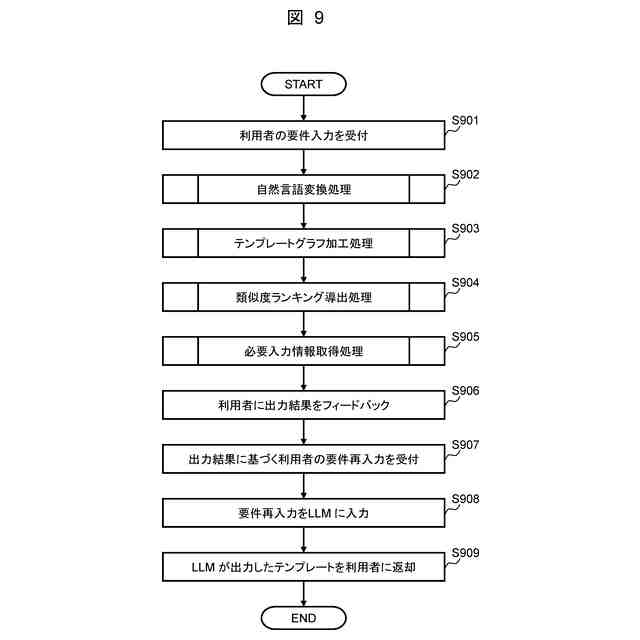 図 9

START

S901
利用者の要件入力を受付

S902
自然言語変換処理

S903
テンプレートグラフ加工処理

S904
類似度ランキング導出処理

S905
必要入力情報取得処理

S906
利用者に出力結果をフィードバック

S907
出力結果に基づく利用者の要件再入力を受付

S908
要件再入力をLLM に入力

S909
LLM が出力したテンプレートを利用者に返却

END